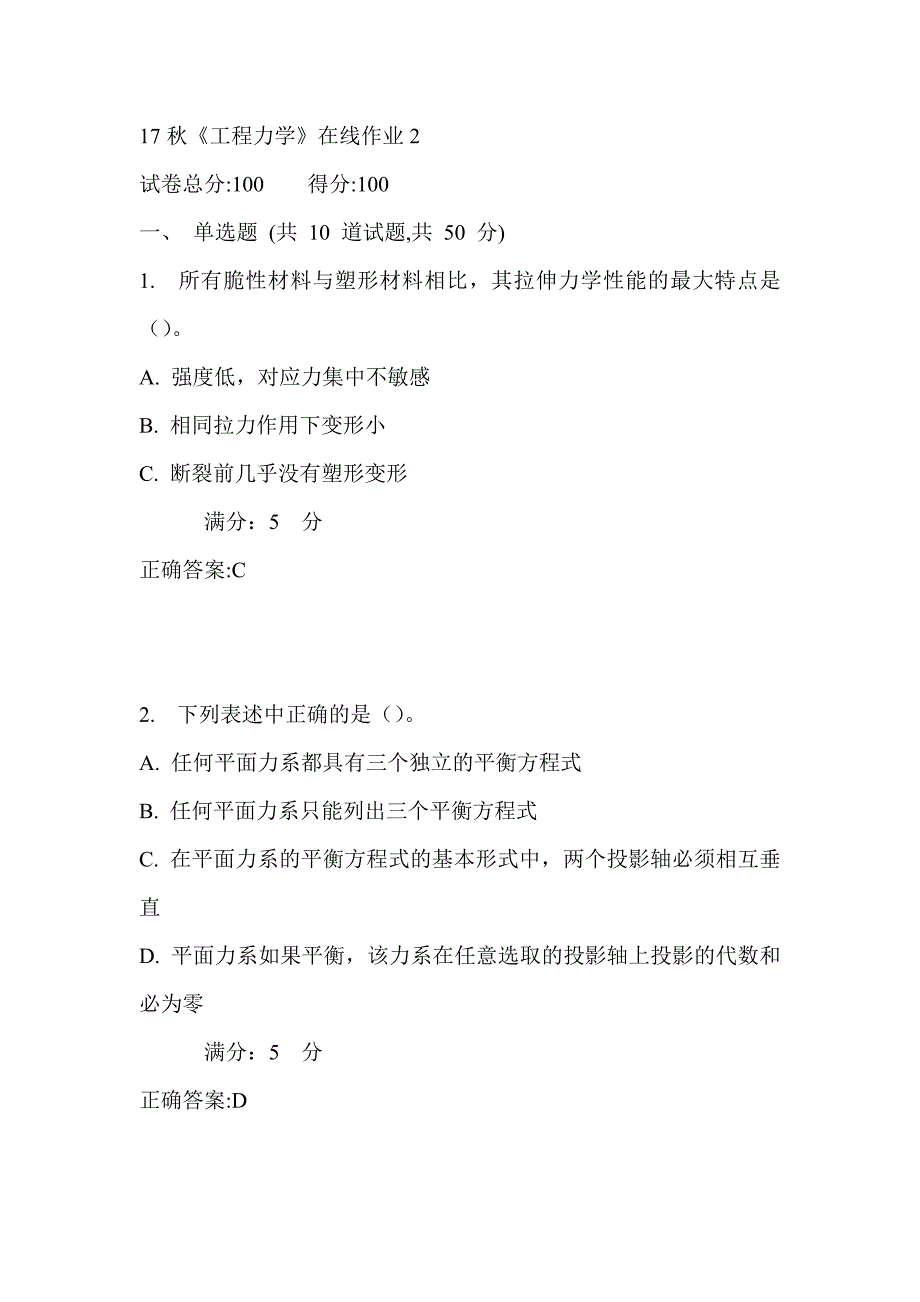 17 秋《工程力学》在线作业 2

试卷总分:100　　得分:100

一、 单选题 (共 10 道试题,共 50 分)

1. 所有脆性材料与塑形材料相比，其拉伸力学性能的最大特点是（）。

A. 强度低，对应力集中不敏感

B. 相同拉力作用下变形小

C. 断裂前几乎没有塑形变形

满分：5 分

正确答案:C

2. 下列表述中正确的是（）。

A. 任何平面力系都具有三个独立的平衡方程式

B. 任何平面力系只能列出三个平衡方程式

C. 在平面力系的平衡方程式的基本形式中，两个投影轴必须相互垂直

D. 平面力系如果平衡，该力系在任意选取的投影轴上投影的代数和必为零

满分：5 分

正确答案:D